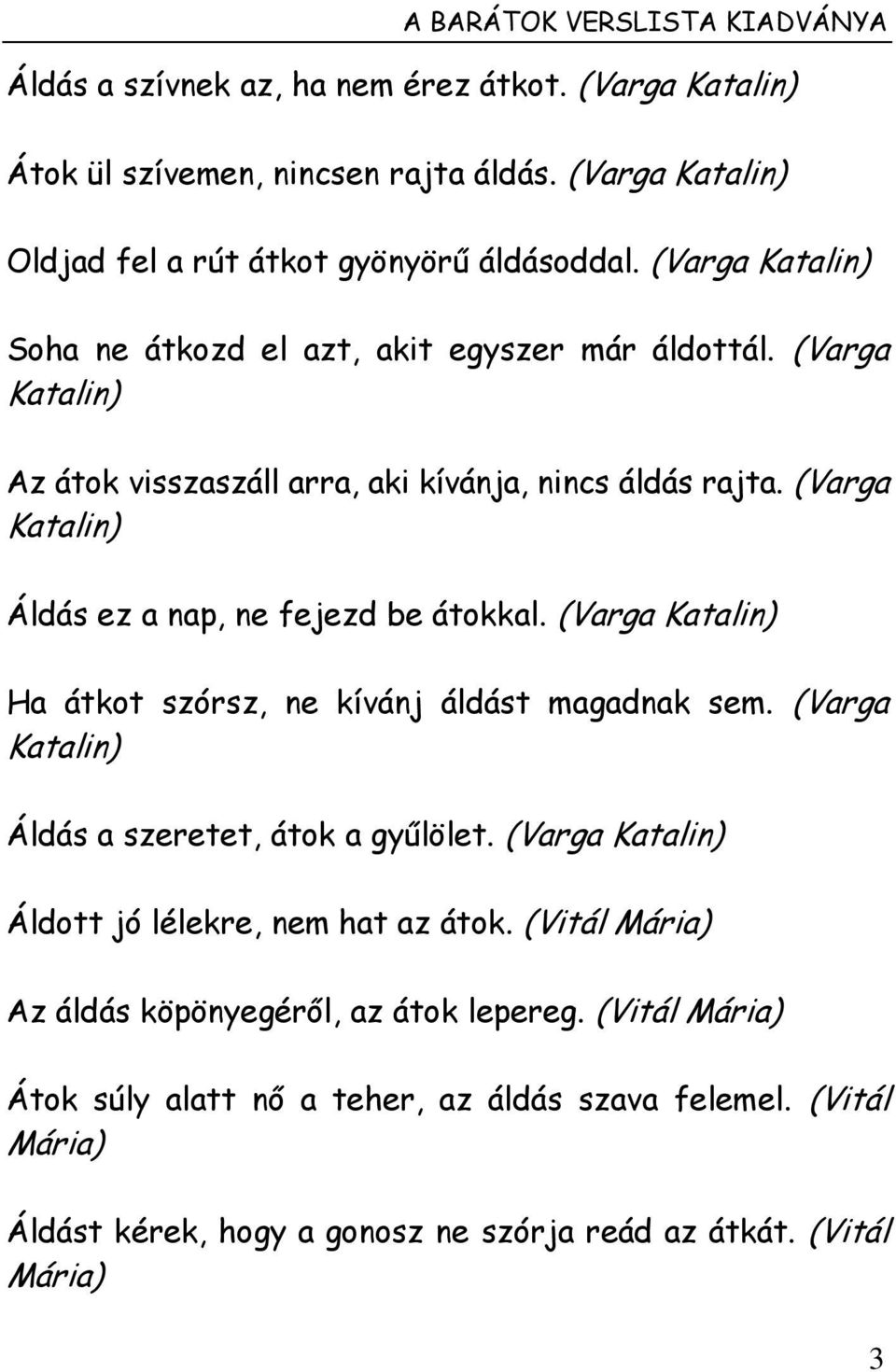 A BARÁTOK VERSLISTA KIADVÁNYA

Áldás a szívnek az, ha nem érez átkot. (Varga Katalin)

Átok ül szívemen, nincsen rajta áldás. (Varga Katalin)

Oldjad fel a rút átkot gyönyörű áldásoddal. (Varga Katalin)

Soha ne átkozd el azt, akit egyszer már áldottál. (Varga Katalin)

Az átok visszaszáll arra, aki kívánja, nincs áldás rajta. (Varga Katalin)

Áldás ez a nap, ne fejezd be átokkal. (Varga Katalin)

Ha átkot szórsz, ne kívánj áldást magadnak sem. (Varga Katalin)

Áldás a szeretet, átok a gyűlölet. (Varga Katalin)

Áldott jó lélekre, nem hat az átok. (Vitál Mária)

Az áldás köpönyegéről, az átok lepereg. (Vitál Mária)

Átok súly alatt nő a teher, az áldás szava felemel. (Vitál Mária)

Áldást kérek, hogy a gonosz ne szórja reád az átkát. (Vitál Mária)

3